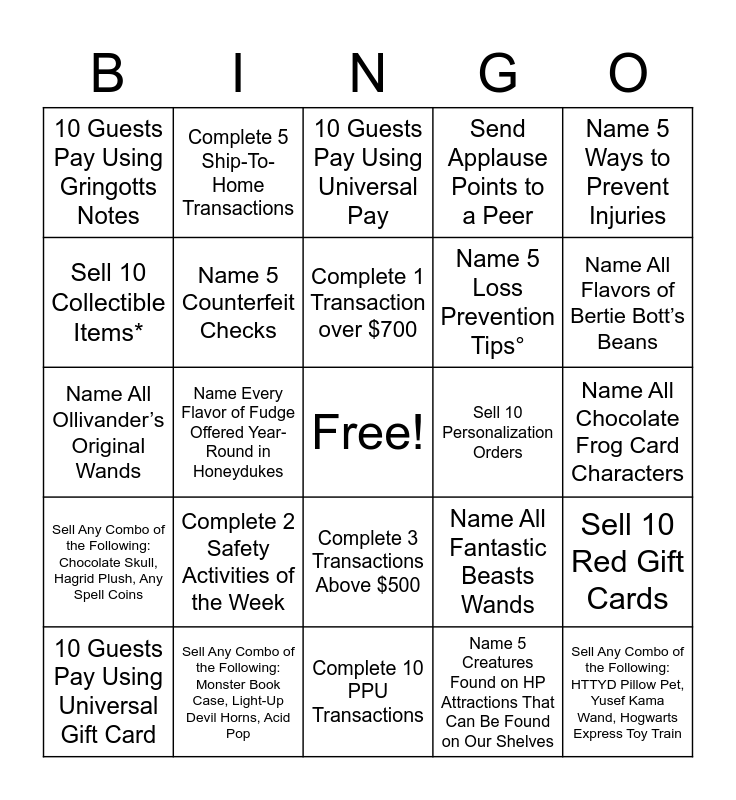 | B | I | N | G | O |
|---|---|---|---|---|
| 10 Guests Pay Using Gringotts Notes | Complete 5 Ship-To-Home Transactions | 10 Guests Pay Using Universal Pay | Send Applause Points to a Peer | Name 5 Ways to Prevent Injuries |
| Sell 10 Collectible Items* | Name 5 Counterfeit Checks | Complete 1 Transaction over $700 | Name 5 Loss Prevention Tips° | Name All Flavors of Bertie Bott's Beans |
| Name All Ollivander's Original Wands | Name Every Flavor of Fudge Offered Year-Round in Honeydukes | Free! | Sell 10 Personalization Orders | Name All Chocolate Frog Card Characters |
| Sell Any Combo of the Following: Chocolate Skull, Hagrid Plush, Any Spell Coins | Complete 2 Safety Activities of the Week | Complete 3 Transactions Above $500 | Name All Fantastic Beasts Wands | Sell 10 Red Gift Cards |
| 10 Guests Pay Using Universal Gift Card | Sell Any Combo of the Following: Monster Book Case, Light-Up Devil Horns, Acid Pop | Complete 10 PPU Transactions | Name 5 Creatures Found on HP Attractions That Can Be Found on Our Shelves | Sell Any Combo of the Following: HTTYD Pillow Pet, Yusef Kama Wand, Hogwarts Express Toy Train |